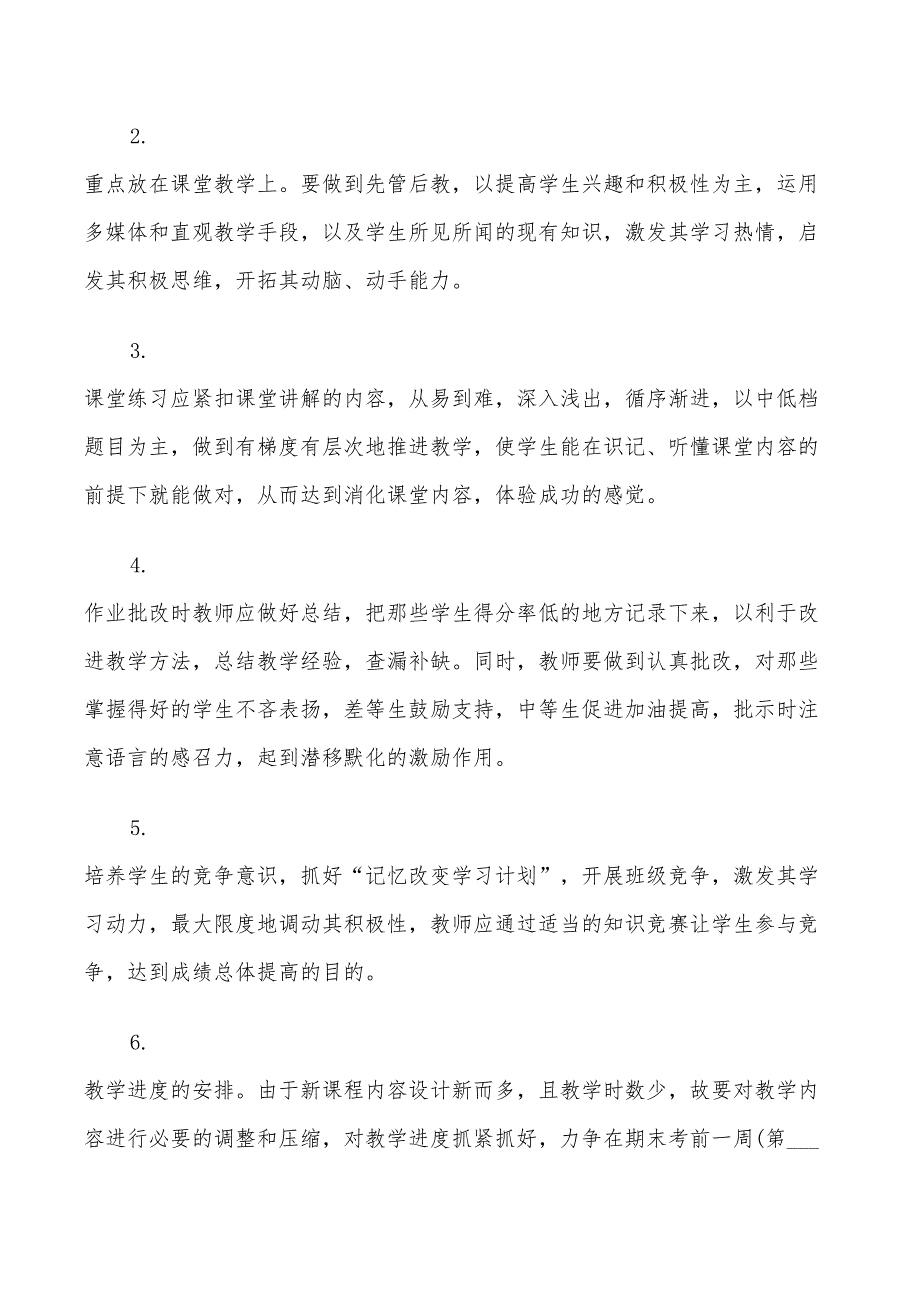 2.

重点放在课堂教学上。要做到先管后教，以提高学生兴趣和积极性为主，运用多媒体和直观教学手段，以及学生所见所闻的现有知识，激发其学习热情，启发其积极思维，开拓其动脑、动手能力。

3.

课堂练习应紧扣课堂讲解的内容，从易到难，深入浅出，循序渐进，以中低档题目为主，做到有梯度有层次地推进教学，使学生能在识记、听懂课堂内容的前提下就能做对，从而达到消化课堂内容，体验成功的感觉。

4.

作业批改时教师应做好总结，把那些学生得分率低的地方记录下来，以利于改进教学方法，总结教学经验，查漏补缺。同时，教师要做到认真批改，对那些掌握得好的学生不吝表扬，差等生鼓励支持，中等生促进加油提高，批示时注意语言的感召力，起到潜移默化的激励作用。

5.

培养学生的竞争意识，抓好“记忆改变学习计划”，开展班级竞争，激发其学习动力，最大限度地调动其积极性，教师应通过适当的知识竞赛让学生参与竞争，达到成绩总体提高的目的。

6.

教学进度的安排。由于新课程内容设计新而多，且教学时数少，故要对教学内容进行必要的调整和压缩，对教学进度抓紧抓好，力争在期末考前一周(第___